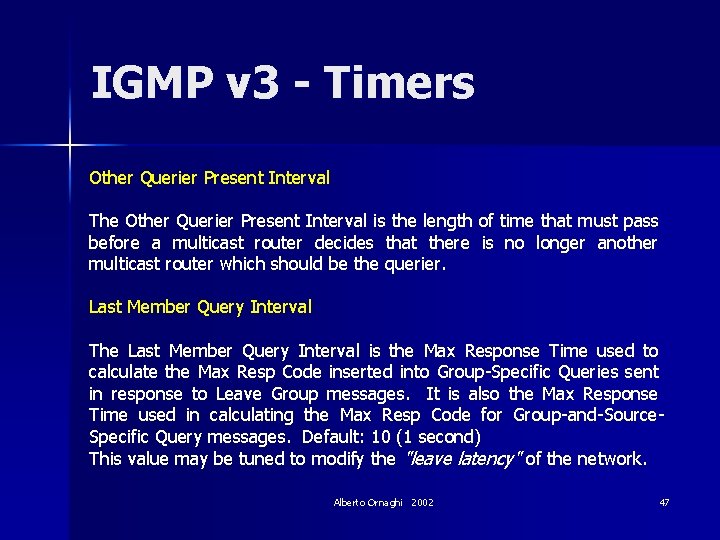 IGMP v3 - Timers

Other Querier Present Interval

The Other Querier Present Interval is the length of time that must pass before a multicast router decides that there is no longer another multicast router which should be the querier.

Last Member Query Interval

The Last Member Query Interval is the Max Response Time used to calculate the Max Resp Code inserted into Group-Specific Queries sent in response to Leave Group messages. It is also the Max Response Time used in calculating the Max Resp Code for Group-and-Source-Specific Query messages. Default: 10 (1 second)
This value may be tuned to modify the "leave latency" of the network.

Alberto Ornaghi 2002

47